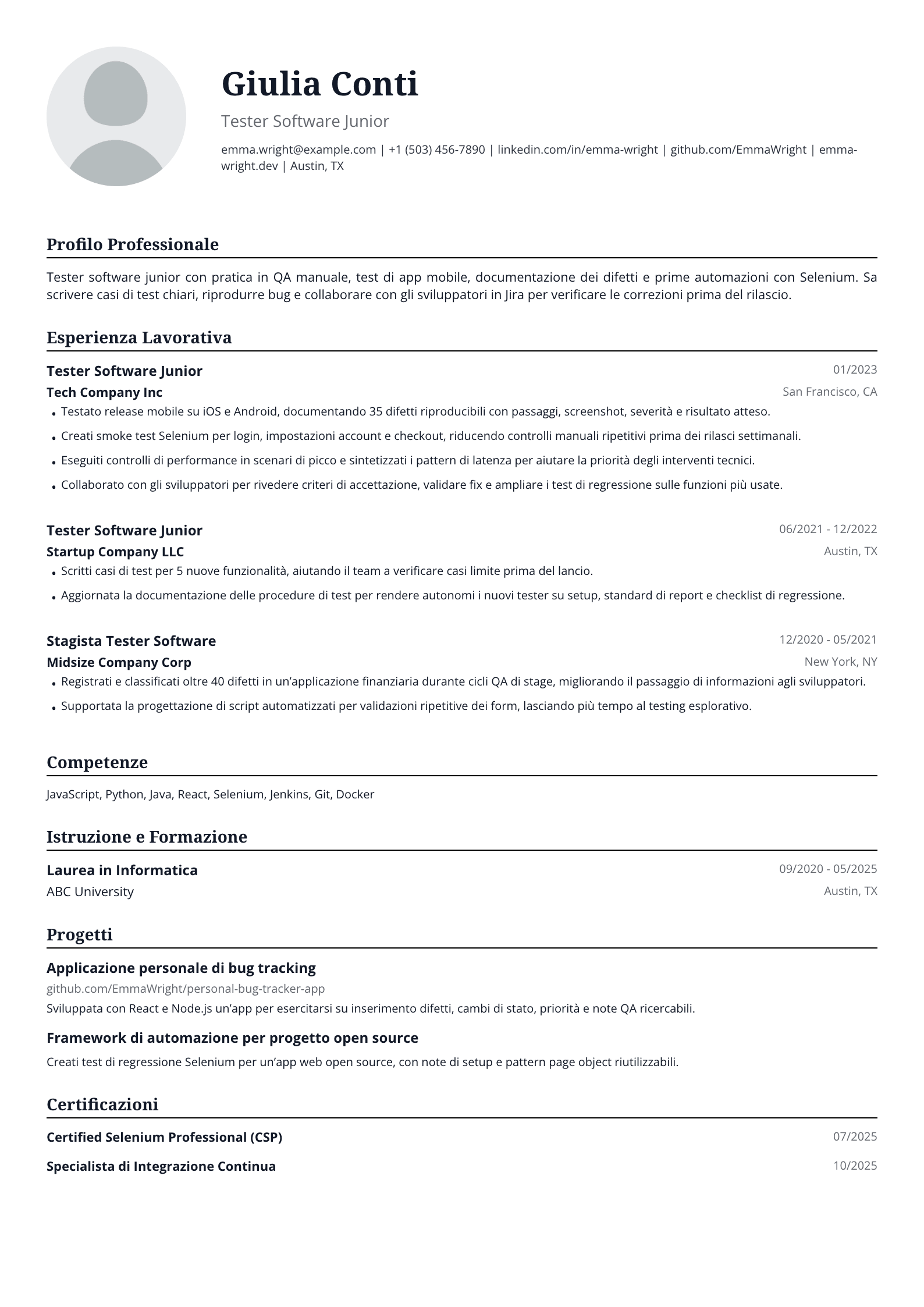 Giulia Conti

Tester Software Junior

emma.wright@example.com | +1 (503) 456-7890 | linkedin.com/in/emma-wright | github.com/EmmaWright | emma-wright.dev | Austin, TX

Profilo Professionale

Tester software junior con pratica in QA manuale, test di app mobile, documentazione dei difetti e prime automazioni con Selenium. Sa scrivere casi di test chiari, riprodurre bug e collaborare con gli sviluppatori in Jira per verificare le correzioni prima del rilascio.

Esperienza Lavorativa

Tester Software Junior
01/2023
Tech Company Inc
San Francisco, CA

• Testato release mobile su iOS e Android, documentando 35 difetti riproducibili con passaggi, screenshot, severità e risultato atteso.
• Creati smoke test Selenium per login, impostazioni account e checkout, riducendo controlli manuali ripetitivi prima dei rilasci settimanali.
• Eseguiti controlli di performance in scenari di picco e sintetizzati i pattern di latenza per aiutare la priorità degli interventi tecnici.
• Collaborato con gli sviluppatori per rivedere criteri di accettazione, validare fix e ampliare i test di regressione sulle funzioni più usate.

Tester Software Junior
06/2021 - 12/2022
Startup Company LLC
Austin, TX

• Scritti casi di test per 5 nuove funzionalità, aiutando il team a verificare casi limite prima del lancio.
• Aggiornata la documentazione delle procedure di test per rendere autonomi i nuovi tester su setup, standard di report e checklist di regressione.

Stagista Tester Software
12/2020 - 05/2021
Midsize Company Corp
New York, NY

• Registrati e classificati oltre 40 difetti in un'applicazione finanziaria durante cicli QA di stage, migliorando il passaggio di informazioni agli sviluppatori.
• Supportata la progettazione di script automatizzati per validazioni ripetitive dei form, lasciando più tempo al testing esplorativo.

Competenze

JavaScript, Python, Java, React, Selenium, Jenkins, Git, Docker

Istruzione e Formazione

Laurea in Informatica
09/2020 - 05/2025
ABC University
Austin, TX

Progetti

Applicazione personale di bug tracking
github.com/EmmaWright/personal-bug-tracker-app
Sviluppata con React e Node.js un'app per esercitarsi su inserimento difetti, cambi di stato, priorità e note QA ricercabili.

Framework di automazione per progetto open source
Creati test di regressione Selenium per un'app web open source, con note di setup e pattern page object riutilizzabili.

Certificazioni

Certified Selenium Professional (CSP)
07/2025
Specialista di Integrazione Continua
10/2025